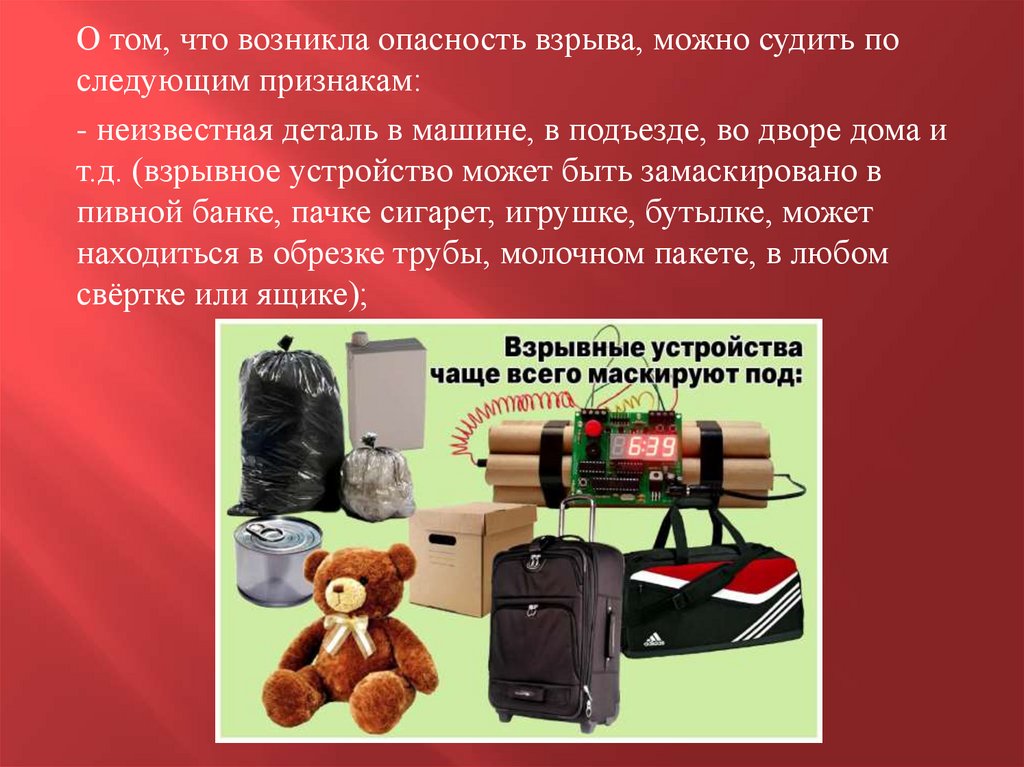 О том, что возникла опасность взрыва, можно судить по следующим признакам:

- неизвестная деталь в машине, в подъезде, во дворе дома и т.д. (взрывное устройство может быть замаскировано в пивной банке, пачке сигарет, игрушке, бутылке, может находиться в обрезке трубы, молочном пакете, в любом свёртке или ящике);

Взрывные устройства
чаще всего маскируют под:

6:39